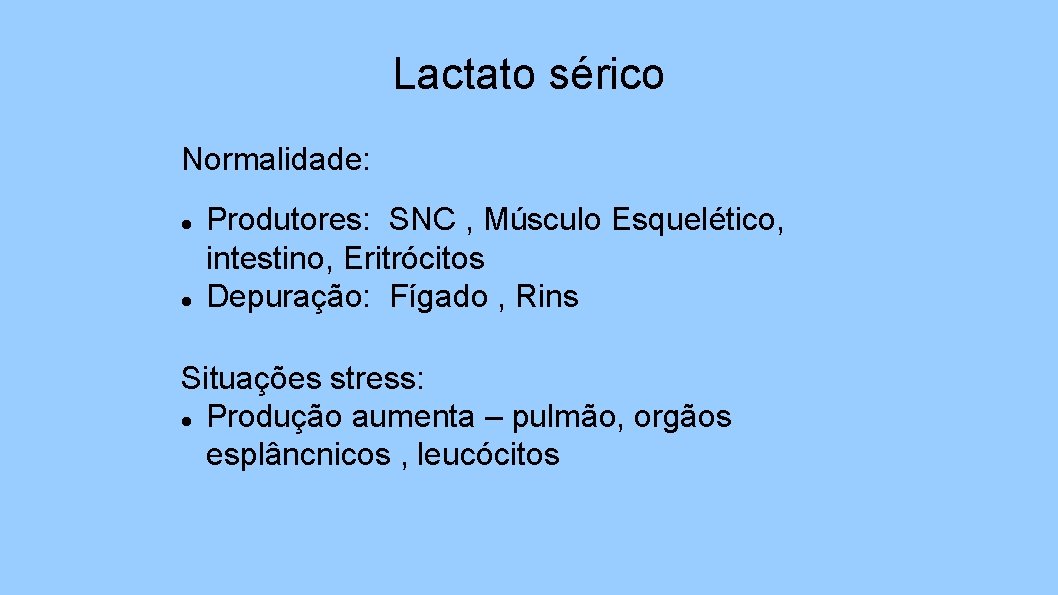 Lactato sérico

Normalidade:

- Produtores: SNC , Músculo Esquelético, intestino, Eritrócitos
- Depuração: Fígado , Rins

Situações stress:
- Produção aumenta – pulmão, orgãos esplâncnicos , leucócitos